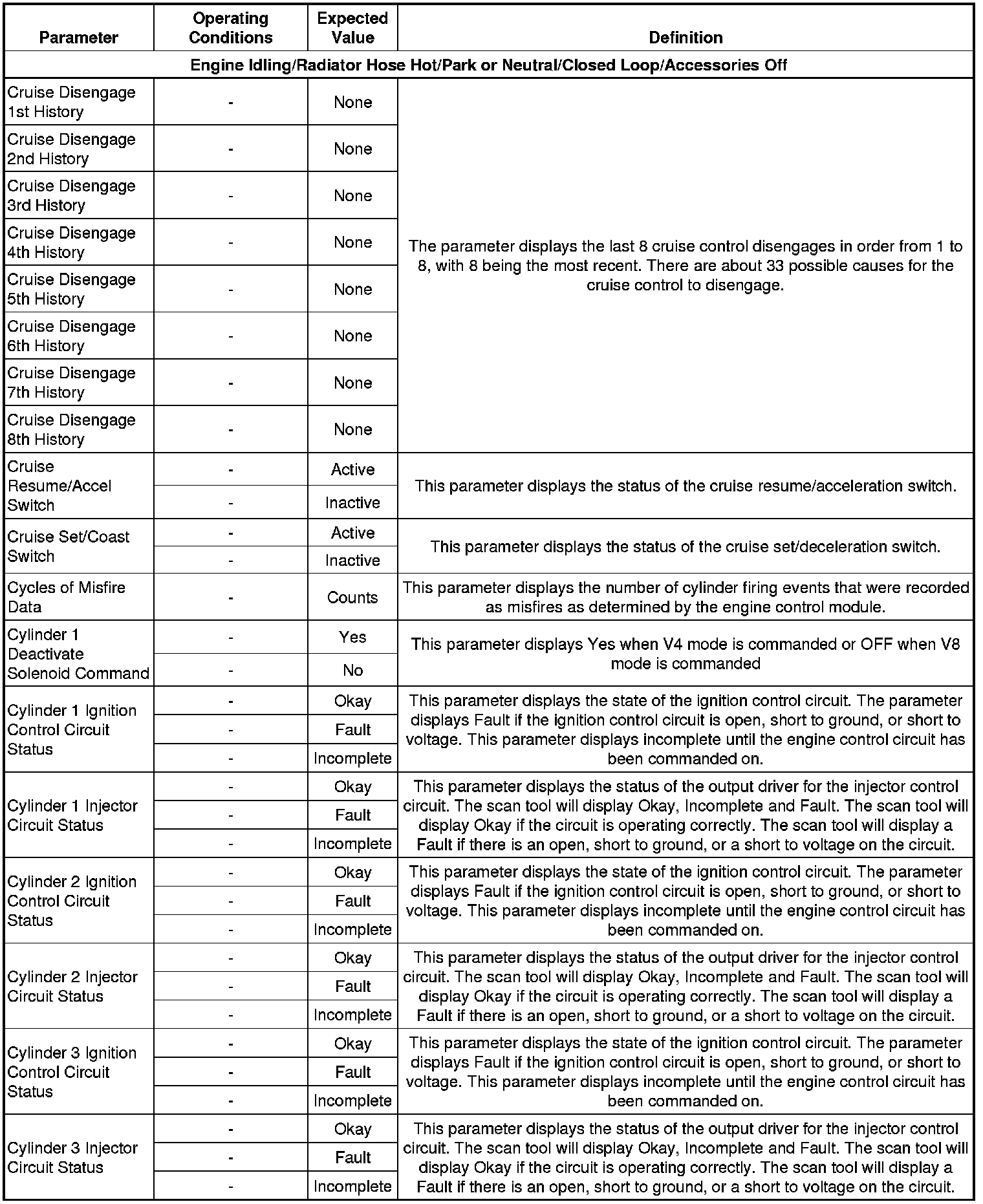 | Parameter | Operating Conditions | Expected Value | Definition |
|---|---|---|---|
| Engine Idling/Radiator Hose Hot/Park or Neutral/Closed Loop/Accessories Off | | | |
| Cruise Disengage 1st History | - | None | The parameter displays the last 8 cruise control disengages in order from 1 to 8, with 8 being the most recent. There are about 33 possible causes for the cruise control to disengage. |
| Cruise Disengage 2nd History | - | None | |
| Cruise Disengage 3rd History | - | None | |
| Cruise Disengage 4th History | - | None | |
| Cruise Disengage 5th History | - | None | |
| Cruise Disengage 6th History | - | None | |
| Cruise Disengage 7th History | - | None | |
| Cruise Disengage 8th History | - | None | |
| Cruise Resume/Accel Switch | - | Active | This parameter displays the status of the cruise resume/acceleration switch. |
| | - | Inactive | |
| Cruise Set/Coast Switch | - | Active | This parameter displays the status of the cruise set/deceleration switch. |
| | - | Inactive | |
| Cycles of Misfire Data | - | Counts | This parameter displays the number of cylinder firing events that were recorded as misfires as determined by the engine control module. |
| Cylinder 1 Deactivate Solenoid Command | - | Yes | This parameter displays Yes when V4 mode is commanded or OFF when V8 mode is commanded |
| | - | No | |
| Cylinder 1 Ignition Control Circuit Status | - | Okay | This parameter displays the state of the ignition control circuit. The parameter displays Fault if the ignition control circuit is open, short to ground, or short to voltage. This parameter displays incomplete until the engine control circuit has been commanded on. |
| | - | Fault | |
| | - | Incomplete | |
| Cylinder 1 Injector Circuit Status | - | Okay | This parameter displays the status of the output driver for the injector control circuit. The scan tool will display Okay, Incomplete and Fault. The scan tool will display Okay if the circuit is operating correctly. The scan tool will display a Fault if there is an open, short to ground, or a short to voltage on the circuit. |
| | - | Fault | |
| | - | Incomplete | |
| Cylinder 2 Ignition Control Circuit Status | - | Okay | This parameter displays the state of the ignition control circuit. The parameter displays Fault if the ignition control circuit is open, short to ground, or short to voltage. This parameter displays incomplete until the engine control circuit has been commanded on. |
| | - | Fault | |
| | - | Incomplete | |
| Cylinder 2 Injector Circuit Status | - | Okay | This parameter displays the status of the output driver for the injector control circuit. The scan tool will display Okay, Incomplete and Fault. The scan tool will display Okay if the circuit is operating correctly. The scan tool will display a Fault if there is an open, short to ground, or a short to voltage on the circuit. |
| | - | Fault | |
| | - | Incomplete | |
| Cylinder 3 Ignition Control Circuit Status | - | Okay | This parameter displays the state of the ignition control circuit. The parameter displays Fault if the ignition control circuit is open, short to ground, or short to voltage. This parameter displays incomplete until the engine control circuit has been commanded on. |
| | - | Fault | |
| | - | Incomplete | |
| Cylinder 3 Injector Circuit Status | - | Okay | This parameter displays the status of the output driver for the injector control circuit. The scan tool will display Okay, Incomplete and Fault. The scan tool will display Okay if the circuit is operating correctly. The scan tool will display a Fault if there is an open, short to ground, or a short to voltage on the circuit. |
| | - | Fault | |
| | - | Incomplete | |